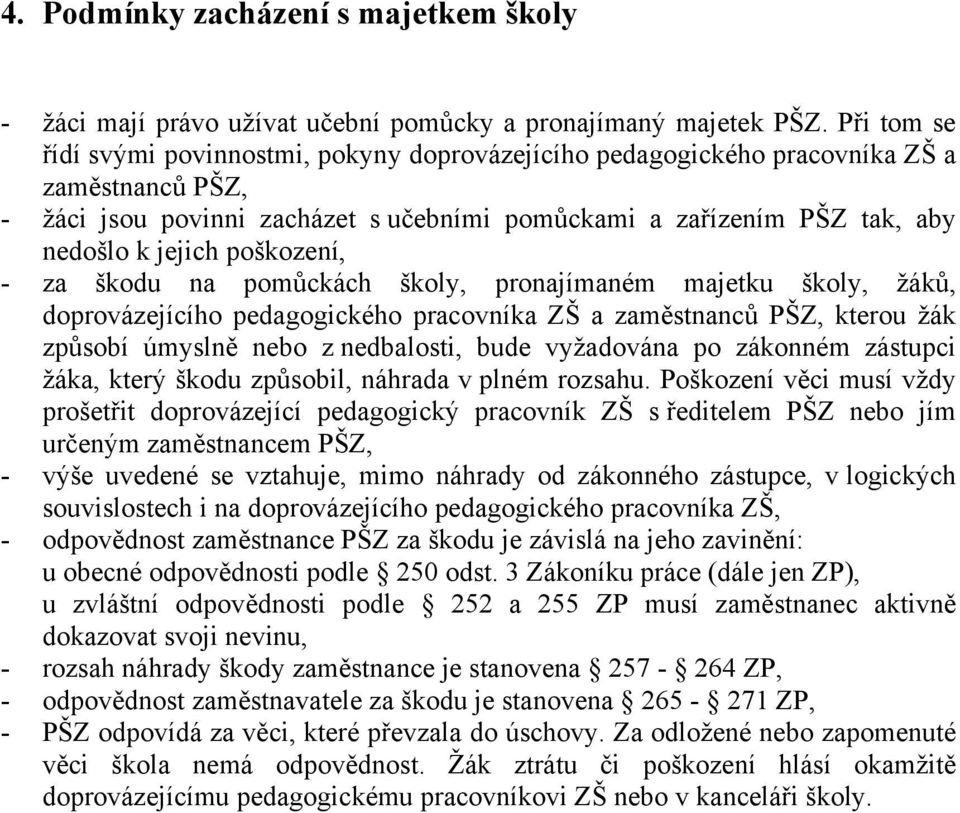 4. Podmínky zacházení s majetkem školy

- žáci mají právo užívat učební pomůcky a pronajímaný majetek PŠZ. Při tom se řídí svými povinnostmi, pokyny doprovázejícího pedagogického pracovníka ZŠ a zaměstnanců PŠZ,
- žáci jsou povinni zacházet s učebními pomůckami a zařízením PŠZ tak, aby nedošlo k jejich poškození,
- za škodu na pomůckách školy, pronajímaném majetku školy, žáků, doprovázejícího pedagogického pracovníka ZŠ a zaměstnanců PŠZ, kterou žák způsobí úmyslně nebo z nedbalosti, bude vyžadována po zákonném zástupci žáka, který škodu způsobil, náhrada v plném rozsahu. Poškození věci musí vždy prošetřit doprovázející pedagogický pracovník ZŠ s ředitelem PŠZ nebo jím určeným zaměstnancem PŠZ,
- výše uvedené se vztahuje, mimo náhrady od zákonného zástupce, v logických souvislostech i na doprovázejícího pedagogického pracovníka ZŠ,
- odpovědnost zaměstnance PŠZ za škodu je závislá na jeho zavinění:
u obecné odpovědnosti podle § 250 odst. 3 Zákoníku práce (dále jen ZP),
u zvláštní odpovědnosti podle § 252 a 255 ZP musí zaměstnanec aktivně dokazovat svoji nevinu,
- rozsah náhrady škody zaměstnance je stanovena § 257 - § 264 ZP,
- odpovědnost zaměstnavatele za škodu je stanovena § 265 - § 271 ZP,
- PŠZ odpovídá za věci, které převzala do úschovy. Za odložené nebo zapomenuté věci škola nemá odpovědnost. Žák ztrátu či poškození hlásí okamžitě doprovázejícímu pedagogickému pracovníkovi ZŠ nebo v kanceláři školy.